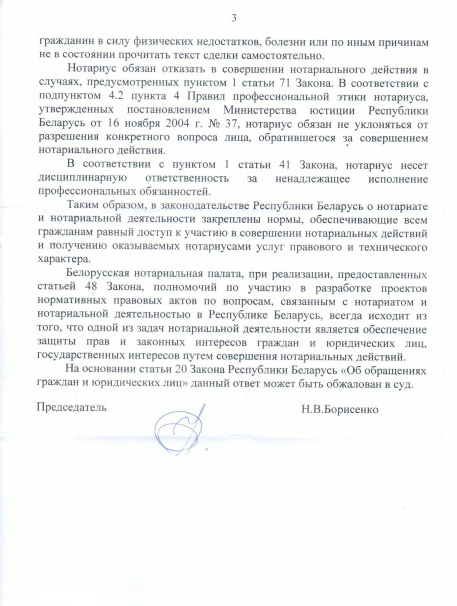 3

гражданин в силу физических недостатков, болезни или по иным причинам не в состоянии прочитать текст сделки самостоятельно.

Нотариус обязан отказать в совершении нотариального действия в случаях, предусмотренных пунктом 1 статьи 71 Закона. В соответствии с подпунктом 4.2 пункта 4 Правил профессиональной этики нотариуса, утвержденных постановлением Министерства юстиции Республики Беларусь от 16 ноября 2004 г. № 37, нотариус обязан не уклоняться от разрешения конкретного вопроса лица, обратившегося за совершением нотариального действия.

В соответствии с пунктом 1 статьи 41 Закона, нотариус несет дисциплинарную ответственность за ненадлежащее исполнение профессиональных обязанностей.

Таким образом, в законодательстве Республики Беларусь о нотариате и нотариальной деятельности закреплены нормы, обеспечивающие всем гражданам равный доступ к участию в совершении нотариальных действий и получению оказываемых нотариусами услуг правового и технического характера.

Белорусская нотариальная палата, при реализации, предоставленных статьей 48 Закона, полномочий по участию в разработке проектов нормативных правовых актов по вопросам, связанным с нотариатом и нотариальной деятельностью в Республике Беларусь, всегда исходит из того, что одной из задач нотариальной деятельности является обеспечение защиты прав и законных интересов граждан и юридических лиц, государственных интересов путем совершения нотариальных действий.

На основании статьи 20 Закона Республики Беларусь «Об обращениях граждан и юридических лиц» данный ответ может быть обжалован в суд.

Председатель Н.В.Борисенко